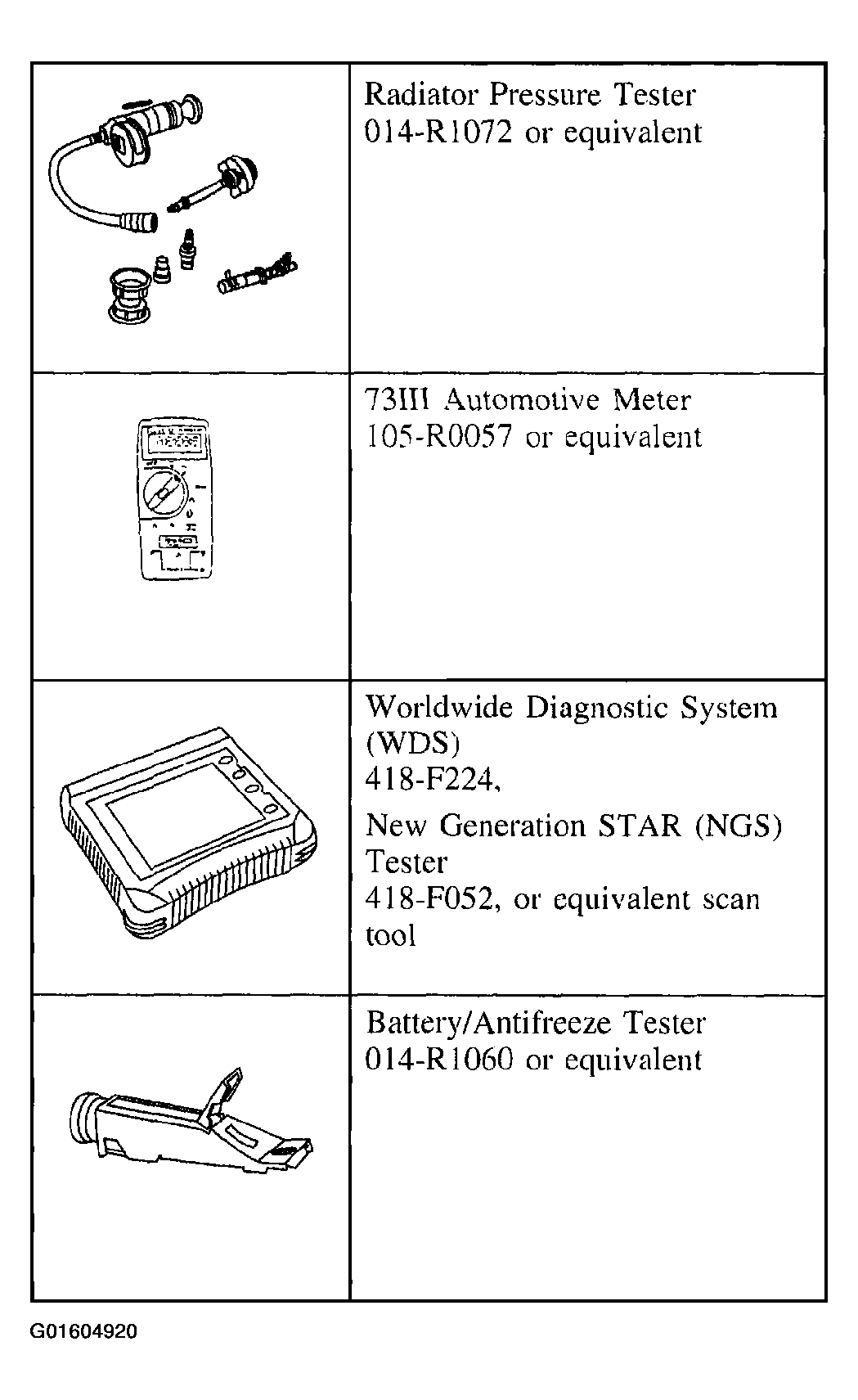 | | |
|---|---|
| | Radiator Pressure Tester 014-R1072 or equivalent |
| | 73III Automotive Meter 105-R0057 or equivalent |
| | Worldwide Diagnostic System (WDS) 418-F224, New Generation STAR (NGS) Tester 418-F052, or equivalent scan tool |
| | Battery/Antifreeze Tester 014-R1060 or equivalent |

G01604920